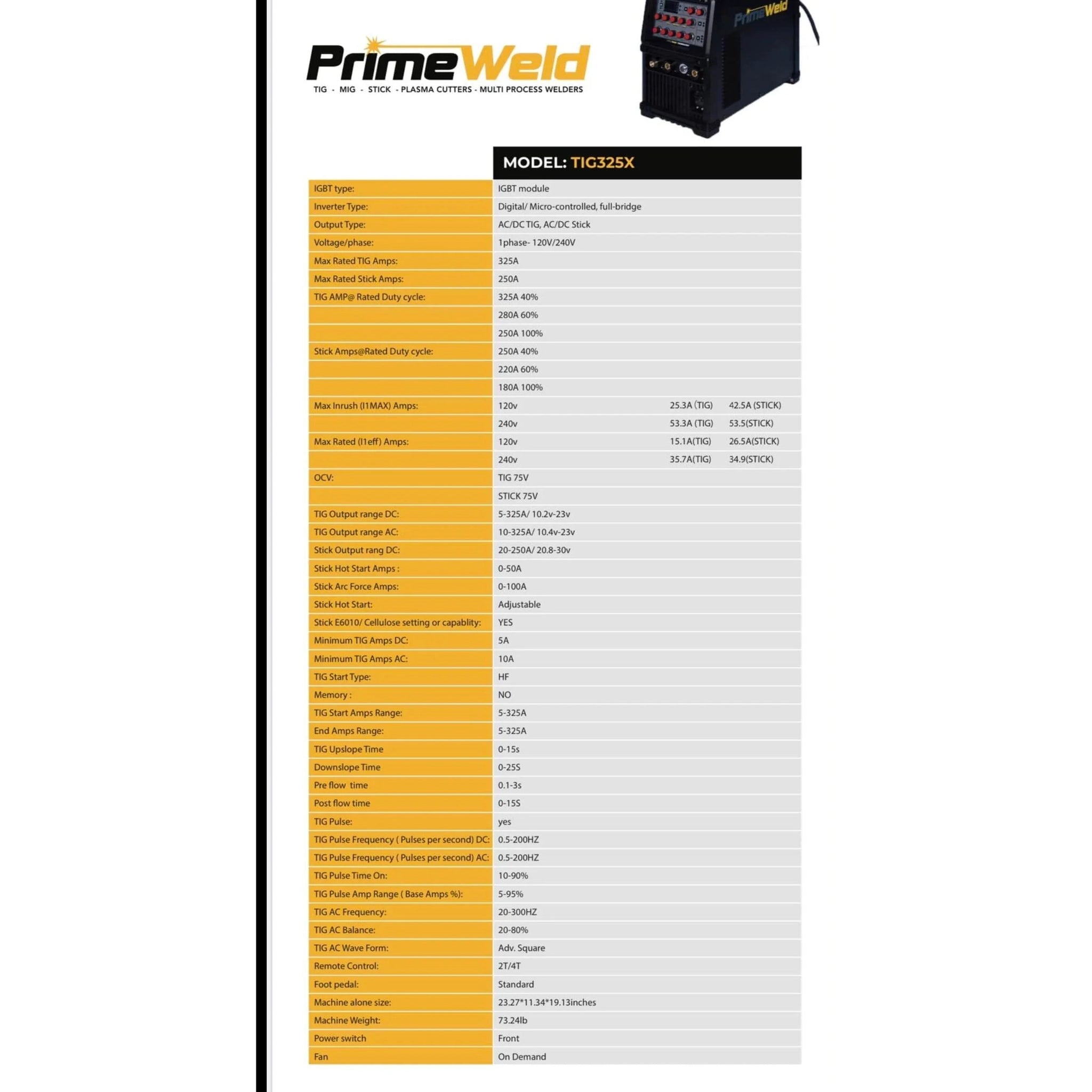 PrimeWeld
TIG - MIG - STICK - PLASMA CUTTERS - MULTI PROCESS WELDERS

PrimeWeld

| | MODEL: TIG325X | | |
|---|---|---|---|
| IGBT type: | IGBT module | | |
| Inverter Type: | Digital/ Micro-controlled, full-bridge | | |
| Output Type: | AC/DC TIG, AC/DC Stick | | |
| Voltage/phase: | 1phase- 120V/240V | | |
| Max Rated TIG Amps: | 325A | | |
| Max Rated Stick Amps: | 250A | | |
| TIG AMP@ Rated Duty cycle: | 325A 40% | | |
| | 280A 60% | | |
| | 250A 100% | | |
| Stick Amps@Rated Duty cycle: | 250A 40% | | |
| | 220A 60% | | |
| | 180A 100% | | |
| Max Inrush (I1MAX) Amps: | 120v | 25.3A (TIG) | 42.5A (STICK) |
| | 240v | 53.3A (TIG) | 53.5(STICK) |
| Max Rated (I1eff) Amps: | 120v | 15.1A(TIG) | 26.5A(STICK) |
| | 240v | 35.7A(TIG) | 34.9(STICK) |
| OCV: | TIG 75V | | |
| | STICK 75V | | |
| TIG Output range DC: | 5-325A/ 10.2v-23v | | |
| TIG Output range AC: | 10-325A/ 10.4v-23v | | |
| Stick Output rang DC: | 20-250A/ 20.8-30v | | |
| Stick Hot Start Amps : | 0-50A | | |
| Stick Arc Force Amps: | 0-100A | | |
| Stick Hot Start: | Adjustable | | |
| Stick E6010/ Cellulose setting or capablity: | YES | | |
| Minimum TIG Amps DC: | 5A | | |
| Minimum TIG Amps AC: | 10A | | |
| TIG Start Type: | HF | | |
| Memory : | NO | | |
| TIG Start Amps Range: | 5-325A | | |
| End Amps Range: | 5-325A | | |
| TIG Upslope Time | 0-15s | | |
| Downslope Time | 0-25S | | |
| Pre flow time | 0.1-3s | | |
| Post flow time | 0-15S | | |
| TIG Pulse: | yes | | |
| TIG Pulse Frequency ( Pulses per second) DC: | 0.5-200HZ | | |
| TIG Pulse Frequency ( Pulses per second) AC: | 0.5-200HZ | | |
| TIG Pulse Time On: | 10-90% | | |
| TIG Pulse Amp Range ( Base Amps %): | 5-95% | | |
| TIG AC Frequency: | 20-300HZ | | |
| TIG AC Balance: | 20-80% | | |
| TIG AC Wave Form: | Adv. Square | | |
| Remote Control: | 2T/4T | | |
| Foot pedal: | Standard | | |
| Machine alone size: | 23.27*11.34*19.13inches | | |
| Machine Weight: | 73.24lb | | |
| Power switch | Front | | |
| Fan | On Demand | | |